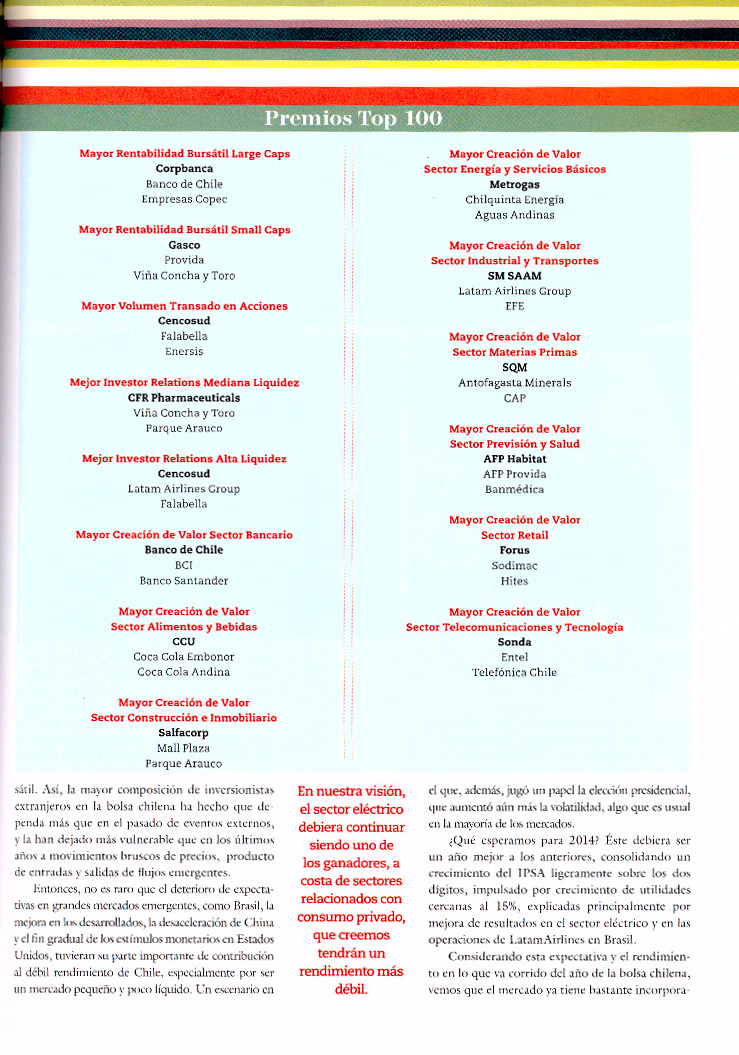 Premios Top 100

Mayor Rentabilidad Bursátil Large Caps
Corpbanca
Banco de Chile
Empresas Copec

Mayor Rentabilidad Bursátil Small Caps
Gasco
Provida
Viña Concha y Toro

Mayor Volumen Transado en Acciones
Cencosud
Falabella
Enersis

Mejor Investor Relations Mediana Liquidez
CFR Pharmaceuticals
Viña Concha y Toro
Parque Arauco

Mejor Investor Relations Alta Liquidez
Cencosud
Latam Airlines Group
Falabella

Mayor Creación de Valor Sector Bancario
Banco de Chile
BCI
Banco Santander

Mayor Creación de Valor
Sector Alimentos y Bebidas
CCU
Coca Cola Embonor
Coca Cola Andina

Mayor Creación de Valor
Sector Construcción e Inmobiliario
Salfacorp
Mall Plaza
Parque Arauco

Mayor Creación de Valor
Sector Energía y Servicios Básicos
Metrogas
Chilquinta Energía
Aguas Andinas

Mayor Creación de Valor
Sector Industrial y Transportes
SM SAAM
Latam Airlines Group
EFE

Mayor Creación de Valor
Sector Materias Primas
SQM
Antofagasta Minerals
CAP

Mayor Creación de Valor
Sector Previsión y Salud
AFP Habitat
AFP Provida
Banmédica

Mayor Creación de Valor
Sector Retail
Forus
Sodimac
Hites

Mayor Creación de Valor
Sector Telecomunicaciones y Tecnología
Sonda
Entel
Telefónica Chile

sátil. Así, la mayor composición de inversionistas extranjeros en la bolsa chilena ha hecho que dependa más que en el pasado de eventos externos, y la han dejado más vulnerable que en los últimos años a movimientos bruscos de precios, producto de entradas y salidas de flujos emergentes.

Entonces, no es raro que el deterioro de expectativas en grandes mercados emergentes, como Brasil, la mejora en los desarrollados, la desaceleración de China y el fin gradual de los estímulos monetarios en Estados Unidos, tuvieran su parte importante de contribución al débil rendimiento de Chile, especialmente por ser un mercado pequeño y poco líquido. Un escenario en

En nuestra visión, el sector eléctrico debiera continuar siendo uno de los ganadores, a costa de sectores relacionados con consumo privado, que creemos tendrán un rendimiento más débil.

el que, además, jugó un papel la elección presidencial, que aumentó aún más la volatilidad, algo que es usual en la mayoría de los mercados.

¿Qué esperamos para 2014? Éste debiera ser un año mejor a los anteriores, consolidando un crecimiento del IPSA ligeramente sobre los dos dígitos, impulsado por crecimiento de utilidades cercanas al 15%, explicadas principalmente por mejora de resultados en el sector eléctrico y en las operaciones de LatamAirlines en Brasil.

Considerando esta expectativa y el rendimiento en lo que va corrido del año de la bolsa chilena, vemos que el mercado ya tiene bastante incorpora-